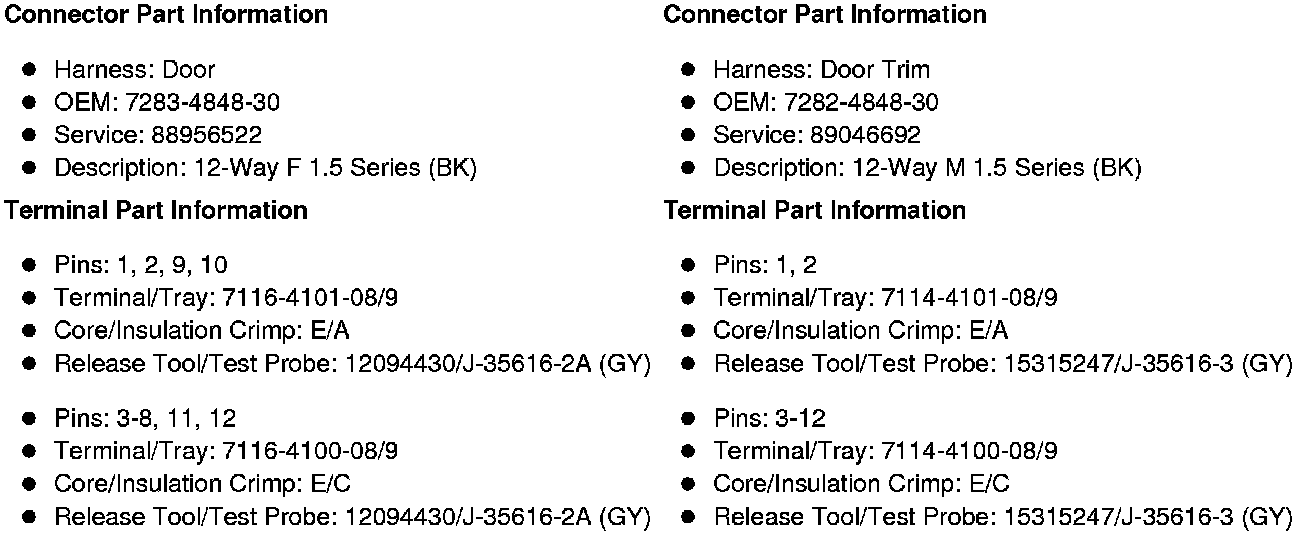 **Connector Part Information**

- Harness: Door
- OEM: 7283-4848-30
- Service: 88956522
- Description: 12-Way F 1.5 Series (BK)

**Terminal Part Information**

- Pins: 1, 2, 9, 10
- Terminal/Tray: 7116-4101-08/9
- Core/Insulation Crimp: E/A
- Release Tool/Test Probe: 12094430/J-35616-2A (GY)

- Pins: 3-8, 11, 12
- Terminal/Tray: 7116-4100-08/9
- Core/Insulation Crimp: E/C
- Release Tool/Test Probe: 12094430/J-35616-2A (GY)

**Connector Part Information**

- Harness: Door Trim
- OEM: 7282-4848-30
- Service: 89046692
- Description: 12-Way M 1.5 Series (BK)

**Terminal Part Information**

- Pins: 1, 2
- Terminal/Tray: 7114-4101-08/9
- Core/Insulation Crimp: E/A
- Release Tool/Test Probe: 15315247/J-35616-3 (GY)

- Pins: 3-12
- Terminal/Tray: 7114-4100-08/9
- Core/Insulation Crimp: E/C
- Release Tool/Test Probe: 15315247/J-35616-3 (GY)